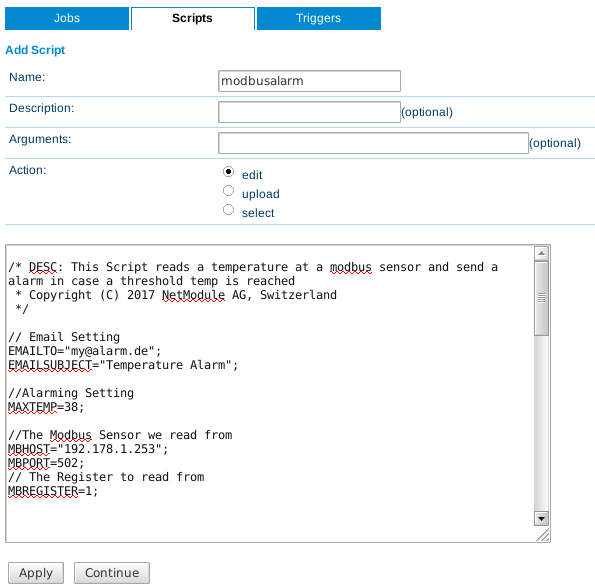 Jobs Scripts Triggers

Add Script

Name: modbusalarm

Description: (optional)

Arguments: (optional)

Action:
edit
upload
select

/* DESC: This Script reads a temperature at a modbus sensor and send a alarm in case a threshold temp is reached
 * Copyright (C) 2017 NetModule AG, Switzerland
 */

// Email Setting
EMAILTO="my@alarm.de";
EMAILSUBJECT="Temperature Alarm";

//Alarming Setting
MAXTEMP=38;

//The Modbus Sensor we read from
MBHOST="192.178.1.253";
MBPORT=502;
// The Register to read from
MBREGISTER=1;

Apply Continue